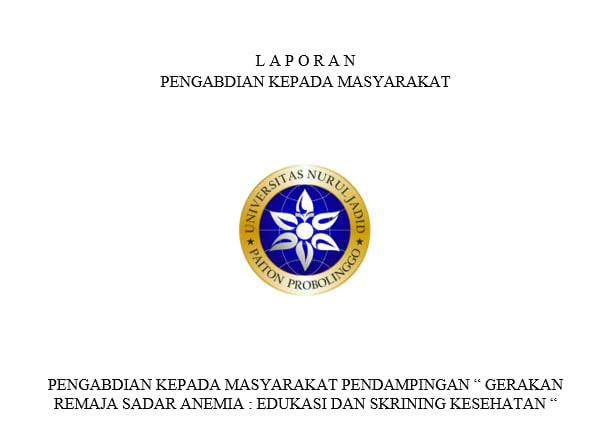 L A P O R A N
PENGABDIAN KEPADA MASYARAKAT

UNIVERSITAS NURUL JADID
PAITON PROBOLINGGO

PENGABDIAN KEPADA MASYARAKAT PENDAMPINGAN " GERAKAN REMAJA SADAR ANEMIA : EDUKASI DAN SKRINING KESEHATAN "